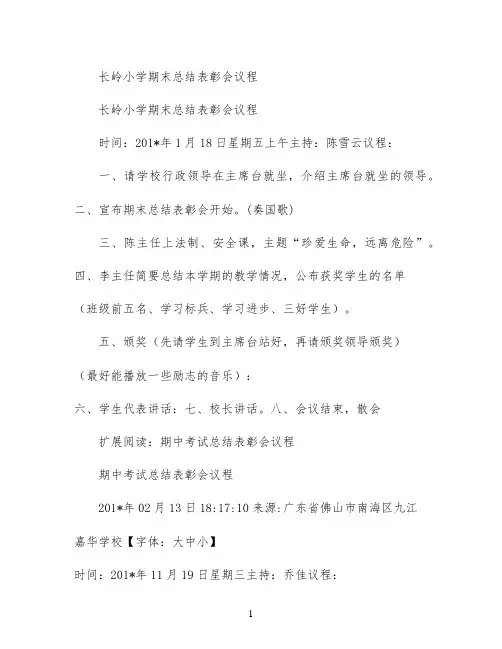 长岭小学期末总结表彰会议程

长岭小学期末总结表彰会议程

时间：201*年1月18日星期五上午主持：陈雪云议程：

一、请学校行政领导在主席台就坐，介绍主席台就坐的领导。二、宣布期末总结表彰会开始。(奏国歌)

三、陈主任上法制、安全课，主题“珍爱生命，远离危险”。四、李主任简要总结本学期的教学情况，公布获奖学生的名单（班级前五名、学习标兵、学习进步、三好学生）。

五、颁奖（先请学生到主席台站好，再请颁奖领导颁奖）（最好能播放一些励志的音乐）：

六、学生代表讲话：七、校长讲话。八、会议结束，散会

扩展阅读：期中考试总结表彰会议程

期中考试总结表彰会议程

201*年02月13日18:17:10来源:广东省佛山市南海区九江嘉华学校【字体：大中小】

时间：201*年11月19日星期三主持：乔佳议程：

1